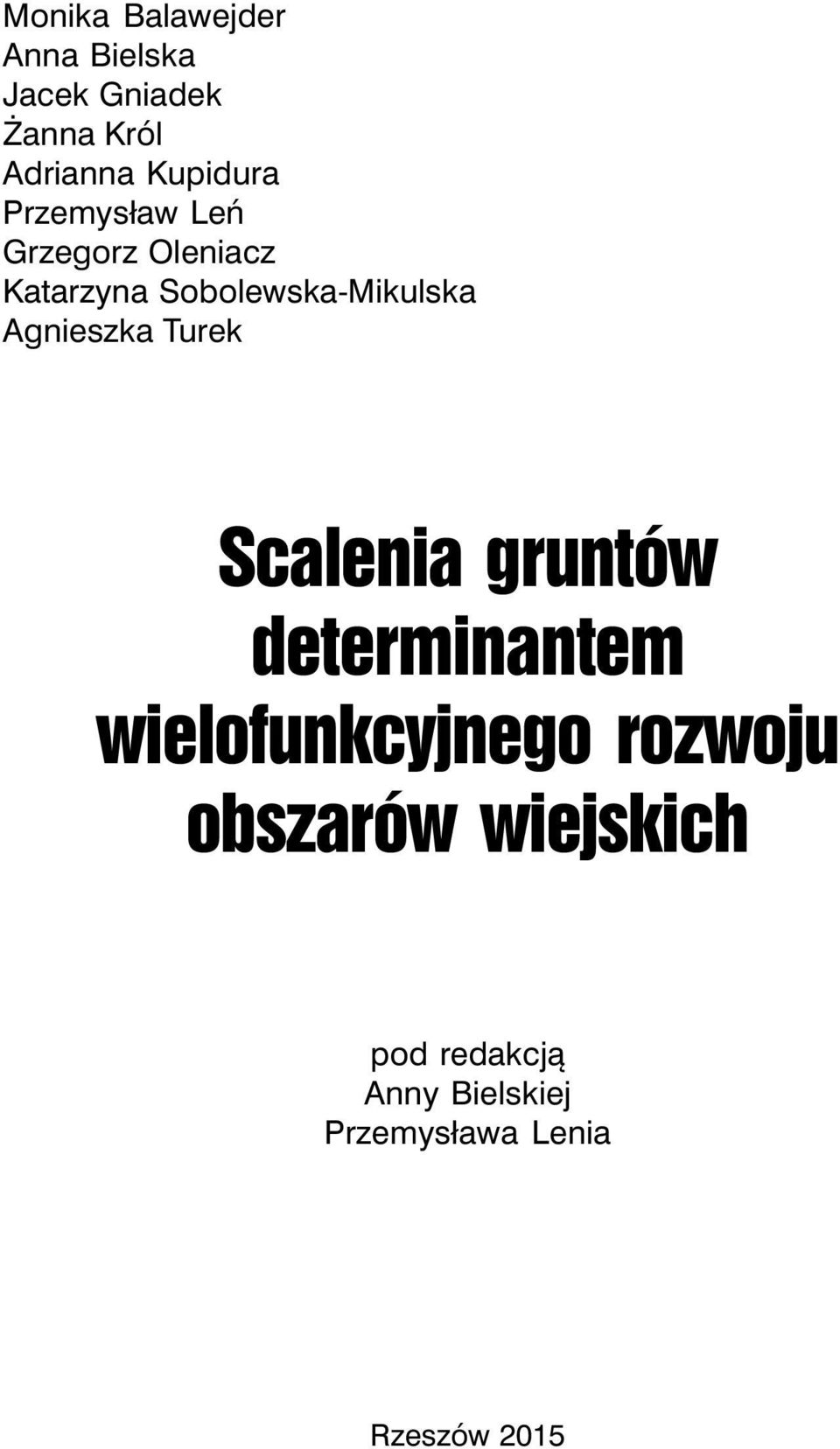 Monika Balawejder
Anna Bielska
Jacek Gniadek
Żanna Król
Adrianna Kupidura
Przemysław Leń
Grzegorz Oleniacz
Katarzyna Sobolewska-Mikulska
Agnieszka Turek

Scalenia gruntów determinantem wielofunkcyjnego rozwoju obszarów wiejskich

pod redakcją
Anny Bielskiej
Przemysława Lenia

Rzeszów 2015